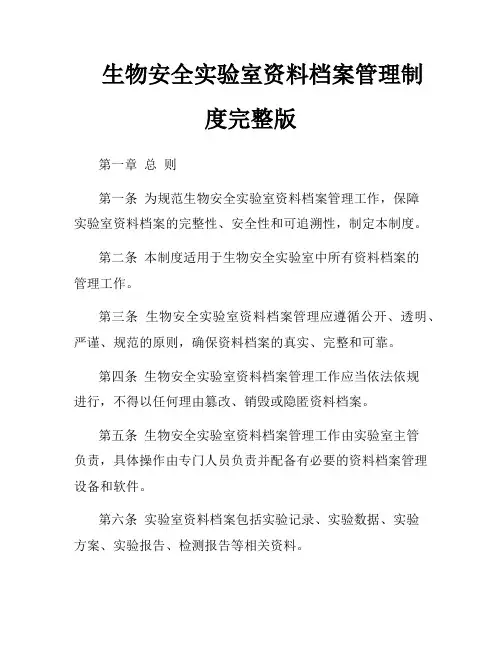 生物安全实验室资料档案管理制度完整版

第一章 总 则

第一条 为规范生物安全实验室资料档案管理工作，保障实验室资料档案的完整性、安全性和可追溯性，制定本制度。

第二条 本制度适用于生物安全实验室中所有资料档案的管理工作。

第三条 生物安全实验室资料档案管理应遵循公开、透明、严谨、规范的原则，确保资料档案的真实、完整和可靠。

第四条 生物安全实验室资料档案管理工作应当依法依规进行，不得以任何理由篡改、销毁或隐匿资料档案。

第五条 生物安全实验室资料档案管理工作由实验室主管负责，具体操作由专门人员负责并配备有必要的资料档案管理设备和软件。

第六条 实验室资料档案包括实验记录、实验数据、实验方案、实验报告、检测报告等相关资料。